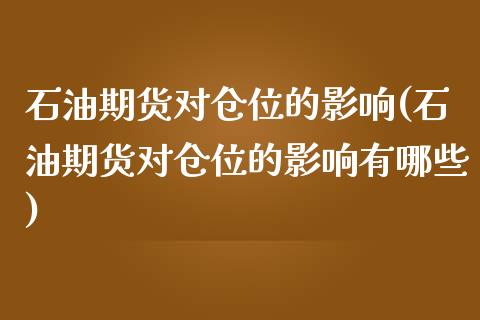 石油期货对仓位的影响(石油期货对仓位的影响有哪些)